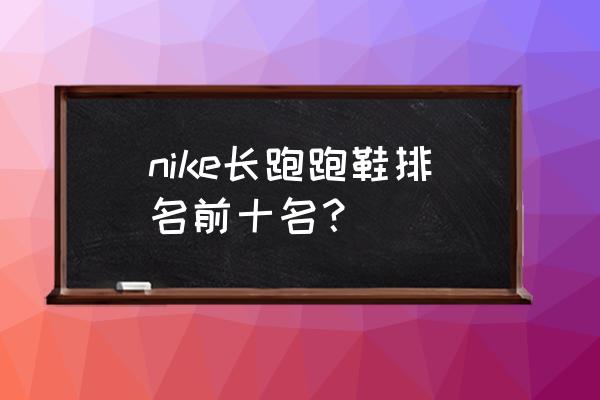 nike长跑跑鞋排名前十名？